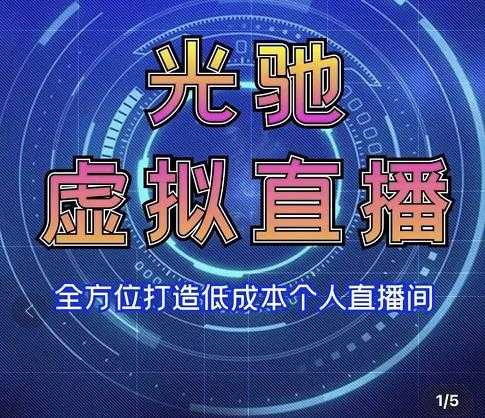 光驰
虚拟直播

全方位打造低成本个人直播间

1/5